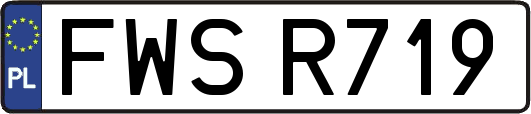 PL
FWS R719